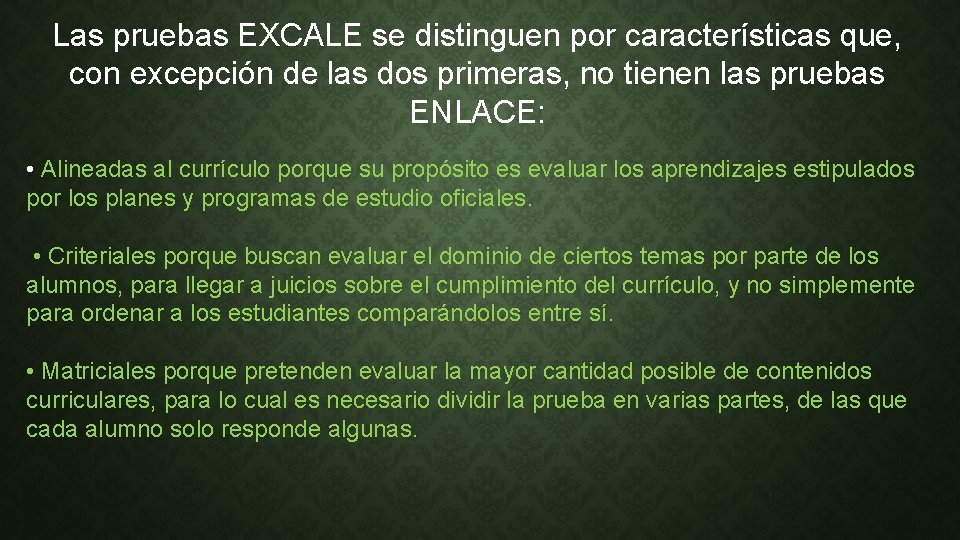 Las pruebas EXCALE se distinguen por características que, con excepción de las dos primeras, no tienen las pruebas ENLACE:

• Alineadas al currículo porque su propósito es evaluar los aprendizajes estipulados por los planes y programas de estudio oficiales.

• Criteriales porque buscan evaluar el dominio de ciertos temas por parte de los alumnos, para llegar a juicios sobre el cumplimiento del currículo, y no simplemente para ordenar a los estudiantes comparándolos entre sí.

• Matriciales porque pretenden evaluar la mayor cantidad posible de contenidos curriculares, para lo cual es necesario dividir la prueba en varias partes, de las que cada alumno solo responde algunas.